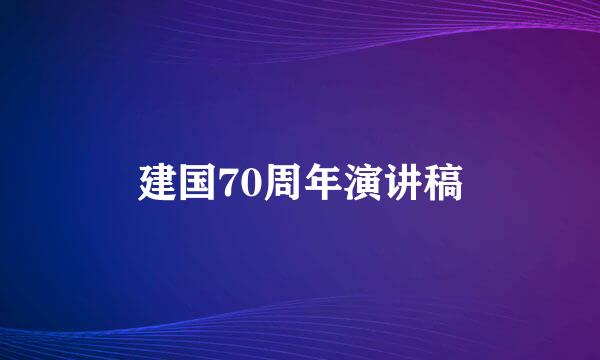 建国70周年演讲稿